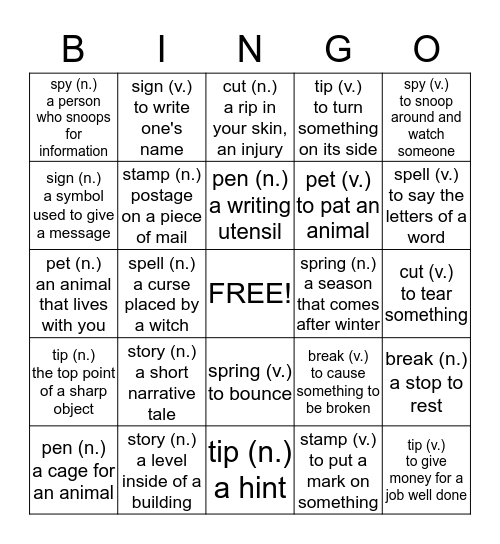 | B | I | N | G | O |
|---|---|---|---|---|
| spy (n.) a person who snoops for information | sign (v.) to write one's name | cut (n.) a rip in your skin, an injury | tip (v.) to turn something on its side | spy (v.) to snoop around and watch someone |
| sign (n.) a symbol used to give a message | stamp (n.) postage on a piece of mail | pen (n.) a writing utensil | pet (v.) to pat an animal | spell (v.) to say the letters of a word |
| pet (n.) an animal that lives with you | spell (n.) a curse placed by a witch | FREE! | spring (n.) a season that comes after winter | cut (v.) to tear something |
| tip (n.) the top point of a sharp object | story (n.) a short narrative tale | spring (v.) to bounce | break (v.) to cause something to be broken | break (n.) a stop to rest |
| pen (n.) a cage for an animal | story (n.) a level inside of a building | tip (n.) a hint | stamp (v.) to put a mark on something | tip (v.) to give money for a job well done |